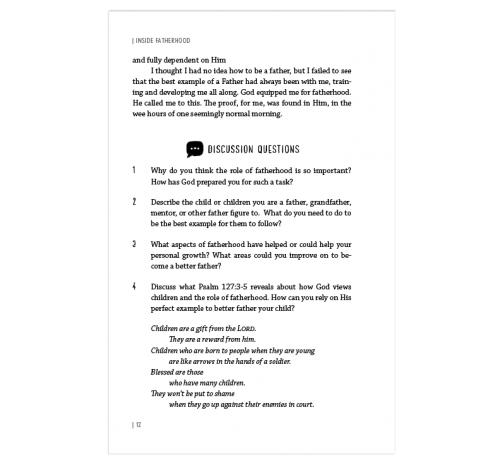 | INSIDE FATHERHOOD

and fully dependent on Him

I thought I had no idea how to be a father, but I failed to see that the best example of a Father had always been with me, training and developing me all along. God equipped me for fatherhood. He called me to this. The proof, for me, was found in Him, in the wee hours of one seemingly normal morning.

DISCUSSION QUESTIONS

1 Why do you think the role of fatherhood is so important? How has God prepared you for such a task?

2 Describe the child or children you are a father, grandfather, mentor, or other father figure to. What do you need to do to be the best example for them to follow?

3 What aspects of fatherhood have helped or could help your personal growth? What areas could you improve on to become a better father?

4 Discuss what Psalm 127:3-5 reveals about how God views children and the role of fatherhood. How can you rely on His perfect example to better father your child?

Children are a gift from the LORD.
They are a reward from him.
Children who are born to people when they are young
are like arrows in the hands of a soldier.
Blessed are those
who have many children.
They won't be put to shame
when they go up against their enemies in court.

| 12